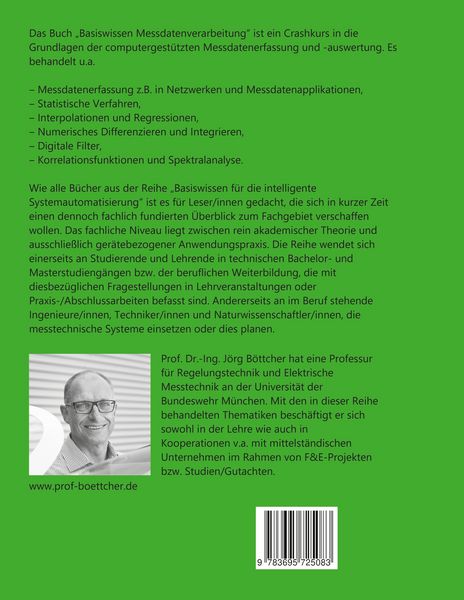 Das Buch „Basiswissen Messdatenverarbeitung" ist ein Crashkurs in die Grundlagen der computergestützten Messdatenerfassung und -auswertung. Es behandelt u.a.

– Messdatenerfassung z.B. in Netzwerken und Messdatenapplikationen,
– Statistische Verfahren,
– Interpolationen und Regressionen,
– Numerisches Differenzieren und Integrieren,
– Digitale Filter,
– Korrelationsfunktionen und Spektralanalyse.

Wie alle Bücher aus der Reihe „Basiswissen für die intelligente Systemautomatisierung" ist es für Leser/innen gedacht, die sich in kurzer Zeit einen dennoch fachlich fundierten Überblick zum Fachgebiet verschaffen wollen. Das fachliche Niveau liegt zwischen rein akademischer Theorie und ausschließlich gerätebezogener Anwendungspraxis. Die Reihe wendet sich einerseits an Studierende und Lehrende in technischen Bachelor- und Masterstudiengängen bzw. der beruflichen Weiterbildung, die mit diesbezüglichen Fragestellungen in Lehrveranstaltungen oder Praxis-/Abschlussarbeiten befasst sind. Andererseits an im Beruf stehende Ingenieure/innen, Techniker/innen und Naturwissenschaftler/innen, die messtechnische Systeme einsetzen oder dies planen.

Prof. Dr.-Ing. Jörg Böttcher hat eine Professur für Regelungstechnik und Elektrische Messtechnik an der Universität der Bundeswehr München. Mit den in dieser Reihe behandelten Thematiken beschäftigt er sich sowohl in der Lehre wie auch in Kooperationen v.a. mit mittelständischen Unternehmen im Rahmen von F&E-Projekten bzw. Studien/Gutachten.

www.prof-boettcher.de

9 783695 725083